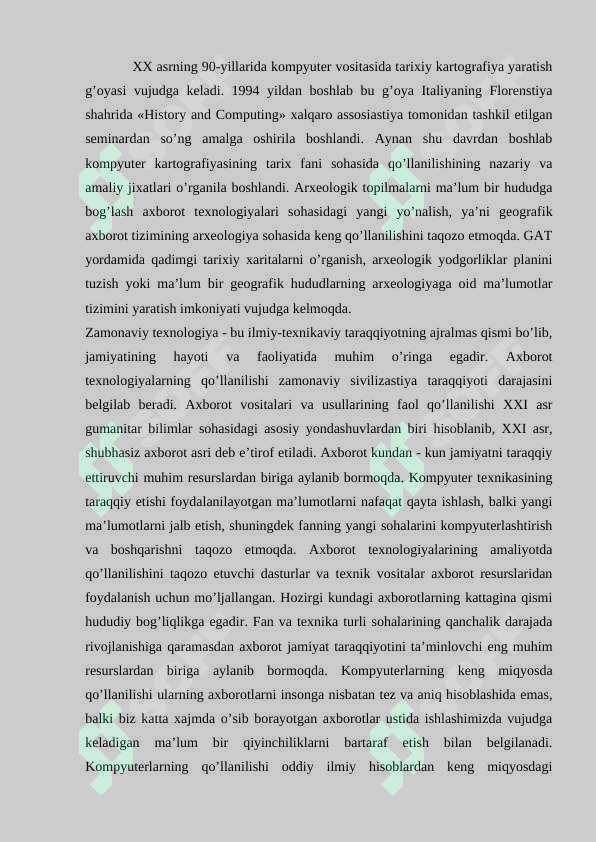 XX asrning 90-yillarida kompyuter vositasida tarixiy kartografiya yaratish g'oyasi vujudga keladi. 1994 yildan boshlab bu g'oya Italiyaning Florenstiya shahrida «History and Computing» xalqaro assosiastiya tomonidan tashkil etilgan seminardan so'ng amalga oshirila boshlandi. Aynan shu davrdan boshlab kompyuter kartografiyasining tarix fani sohasida qo'llanilishining nazariy va amaliy jixatlari o'rganila boshlandi. Arxeologik topilmalarni ma'lum bir hududga bog'lash axborot texnologiyalari sohasidagi yangi yo'nalish, ya'ni geografik axborot tizimining arxeologiya sohasida keng qo'llanilishini taqozo etmoqda. GAT yordamida qadimgi tarixiy xaritalarni o'rganish, arxeologik yodgorliklar planini tuzish yoki ma'lum bir geografik hududlarning arxeologiyaga oid ma'lumotlar tizimini yaratish imkoniyati vujudga kelmoqda.

Zamonaviy texnologiya - bu ilmiy-texnikaviy taraqqiyotning ajralmas qismi bo'lib, jamiyatining hayoti va faoliyatida muhim o'ringa egadir. Axborot texnologiyalarning qo'llanilishi zamonaviy sivilizastiya taraqqiyoti darajasini belgilab beradi. Axborot vositalari va usullarining faol qo'llanilishi XXI asr gumanitar bilimlar sohasidagi asosiy yondashuvlardan biri hisoblanib, XXI asr, shubhasiz axborot asri deb e'tirof etiladi. Axborot kundan - kun jamiyatni taraqqiy ettiruvchi muhim resurslardan biriga aylanib bormoqda. Kompyuter texnikasining taraqqiy etishi foydalanilayotgan ma'lumotlarni nafaqat qayta ishlash, balki yangi ma'lumotlarni jalb etish, shuningdek fanning yangi sohalarini kompyuterlashtirish va boshqarishni taqozo etmoqda. Axborot texnologiyalarining amaliyotda qo'llanilishini taqozo etuvchi dasturlar va texnik vositalar axborot resurslaridan foydalanish uchun mo'ljallangan. Hozirgi kundagi axborotlarning kattagina qismi hududiy bog'liqlikga egadir. Fan va texnika turli sohalarining qanchalik darajada rivojlanishiga qaramasdan axborot jamiyat taraqqiyotini ta'minlovchi eng muhim resurslardan biriga aylanib bormoqda. Kompyuterlarning keng miqyosda qo'llanilishi ularning axborotlarni insonga nisbatan tez va aniq hisoblashida emas, balki biz katta xajmda o'sib borayotgan axborotlar ustida ishlashimizda vujudga keladigan ma'lum bir qiyinchiliklarni bartaraf etish bilan belgilanadi. Kompyuterlarning qo'llanilishi oddiy ilmiy hisoblardan keng miqyosdagi